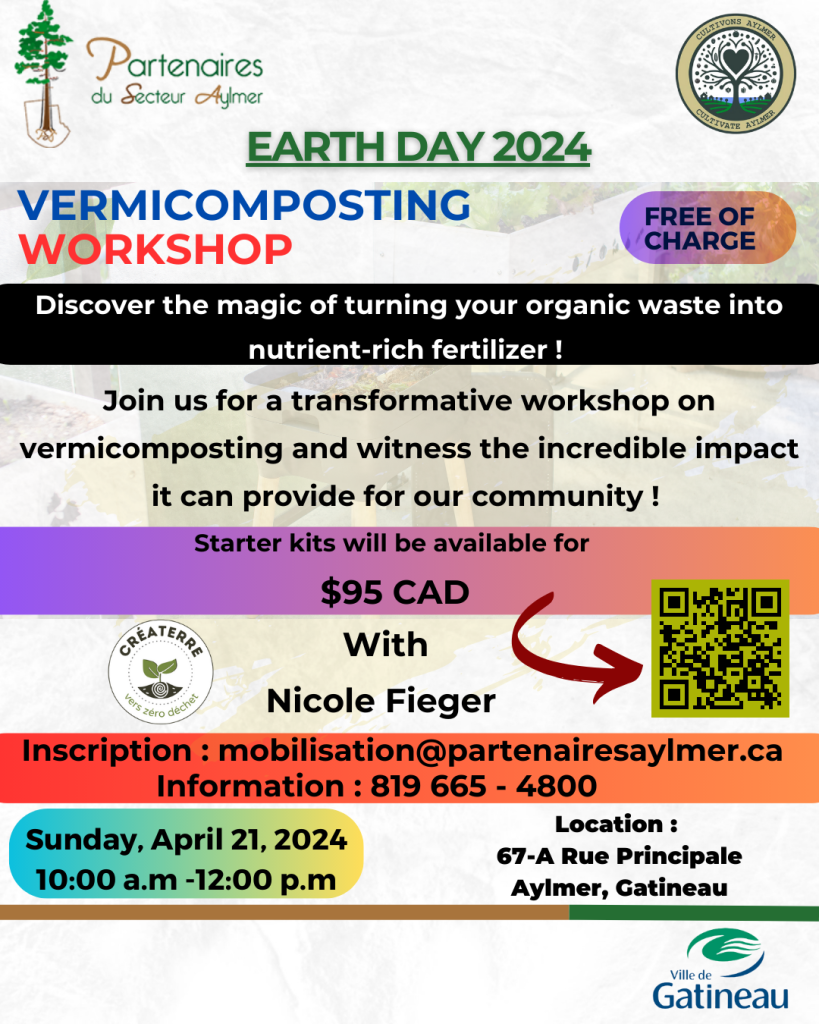 Partenaires du Secteur Aylmer

CULTIVONS AYLMER
CULTIVATE AYLMER

EARTH DAY 2024

VERMICOMPOSTING
WORKSHOP

FREE OF CHARGE

Discover the magic of turning your organic waste into nutrient-rich fertilizer !

Join us for a transformative workshop on vermicomposting and witness the incredible impact it can provide for our community !

Starter kits will be available for

$95 CAD

With

Nicole Fieger

CRÉATERRE
vers zéro déchet

Inscription : mobilisation@partenairesaylmer.ca
Information : 819 665 - 4800

Sunday, April 21, 2024
10:00 a.m -12:00 p.m

Location :
67-A Rue Principale
Aylmer, Gatineau

Ville de
Gatineau